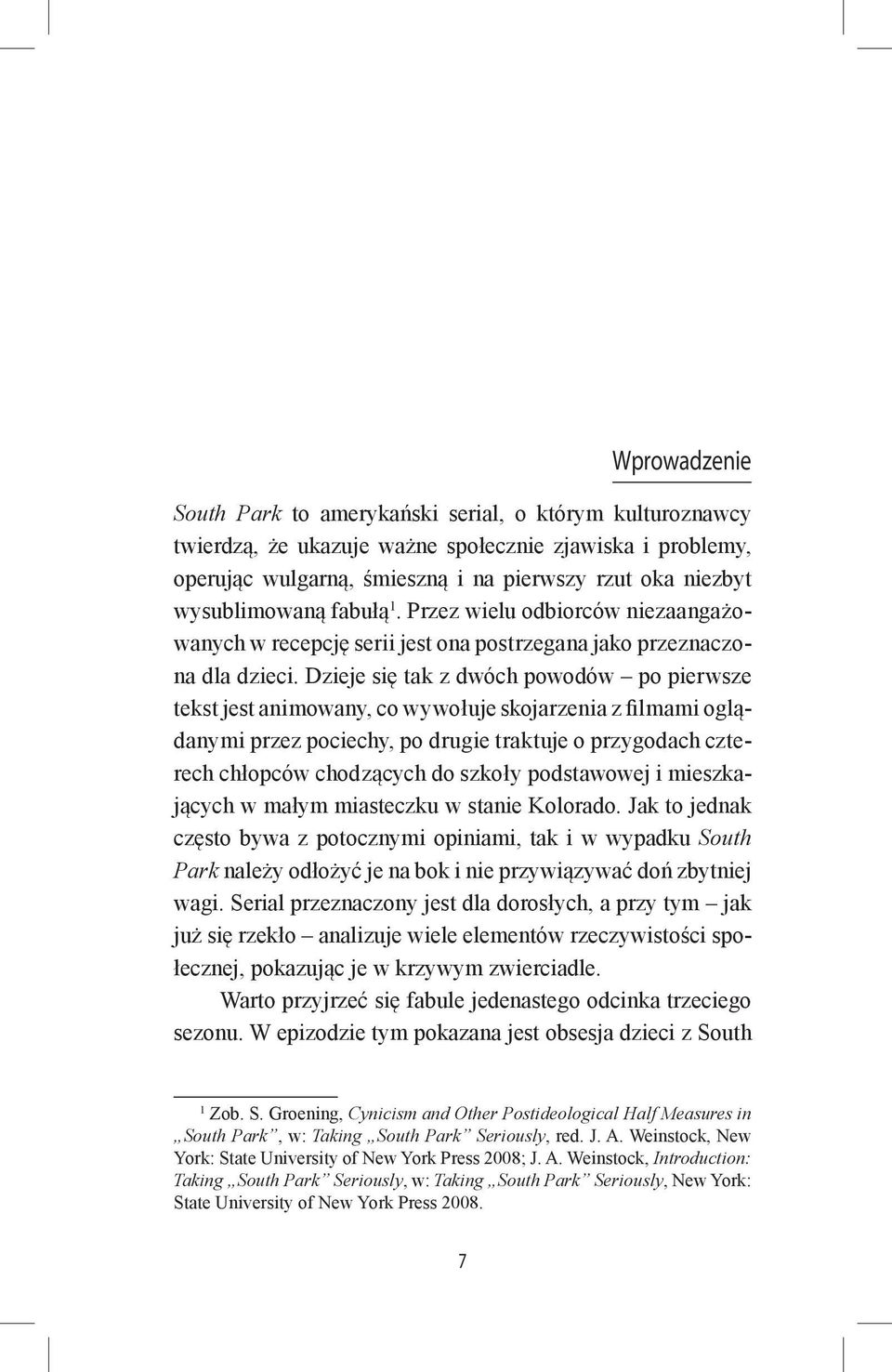 Wprowadzenie

South Park to amerykański serial, o którym kulturoznawcy twierdzą, że ukazuje ważne społecznie zjawiska i problemy, operując wulgarną, śmieszną i na pierwszy rzut oka niezbyt wysublimowaną fabułą$^1$. Przez wielu odbiorców niezaangażowanych w recepcję serii jest ona postrzegana jako przeznaczona dla dzieci. Dzieje się tak z dwóch powodów – po pierwsze tekst jest animowany, co wywołuje skojarzenia z filmami oglądanymi przez pociechy, po drugie traktuje o przygodach czterech chłopców chodzących do szkoły podstawowej i mieszkających w małym miasteczku w stanie Kolorado. Jak to jednak często bywa z potocznymi opiniami, tak i w wypadku South Park należy odłożyć je na bok i nie przywiązywać doń zbytniej wagi. Serial przeznaczony jest dla dorosłych, a przy tym – jak już się rzekło – analizuje wiele elementów rzeczywistości społecznej, pokazując je w krzywym zwierciadle.

Warto przyjrzeć się fabule jedenastego odcinka trzeciego sezonu. W epizodzie tym pokazana jest obsesja dzieci z South

$^1$ Zob. S. Groening, Cynicism and Other Postideological Half Measures in „South Park”, w: Taking „South Park” Seriously, red. J. A. Weinstock, New York: State University of New York Press 2008; J. A. Weinstock, Introduction: Taking „South Park” Seriously, w: Taking „South Park” Seriously, New York: State University of New York Press 2008.

7